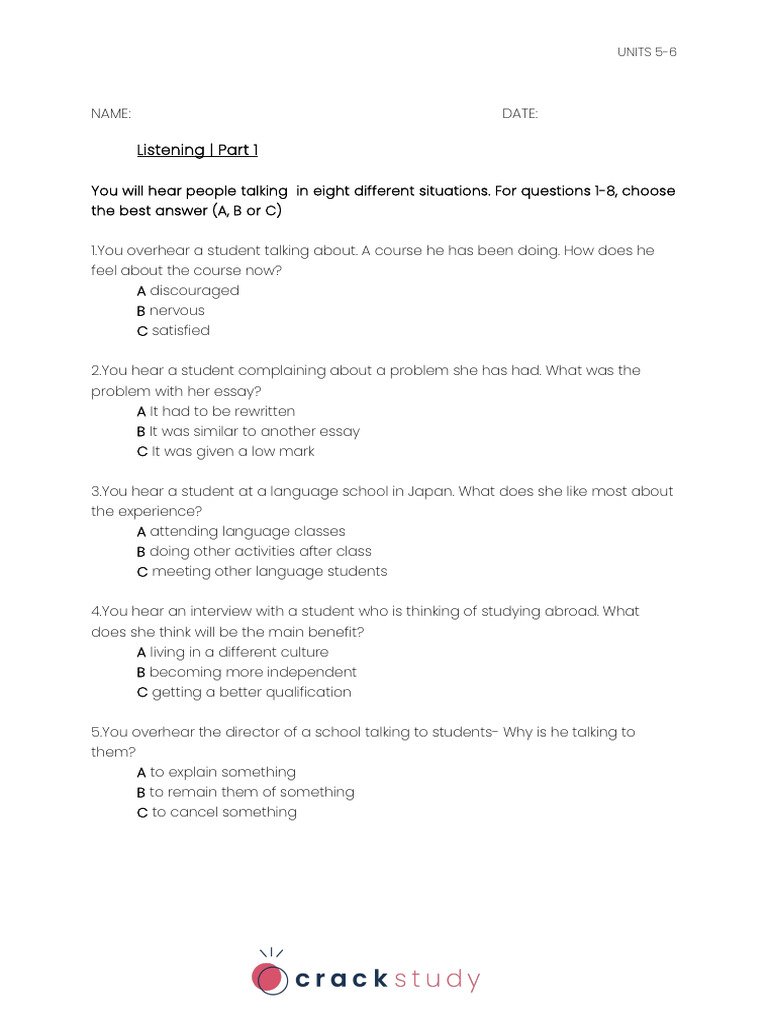 UNITS 5-6

NAME: DATE:

Listening | Part 1

You will hear people talking in eight different situations. For questions 1-8, choose the best answer (A, B or C)

1.You overhear a student talking about. A course he has been doing. How does he feel about the course now?
A discouraged
B nervous
C satisfied

2.You hear a student complaining about a problem she has had. What was the problem with her essay?
A It had to be rewritten
B It was similar to another essay
C It was given a low mark

3.You hear a student at a language school in Japan. What does she like most about the experience?
A attending language classes
B doing other activities after class
C meeting other language students

4.You hear an interview with a student who is thinking of studying abroad. What does she think will be the main benefit?
A living in a different culture
B becoming more independent
C getting a better qualification

5.You overhear the director of a school talking to students- Why is he talking to them?
A to explain something
B to remain them of something
C to cancel something

crackstudy